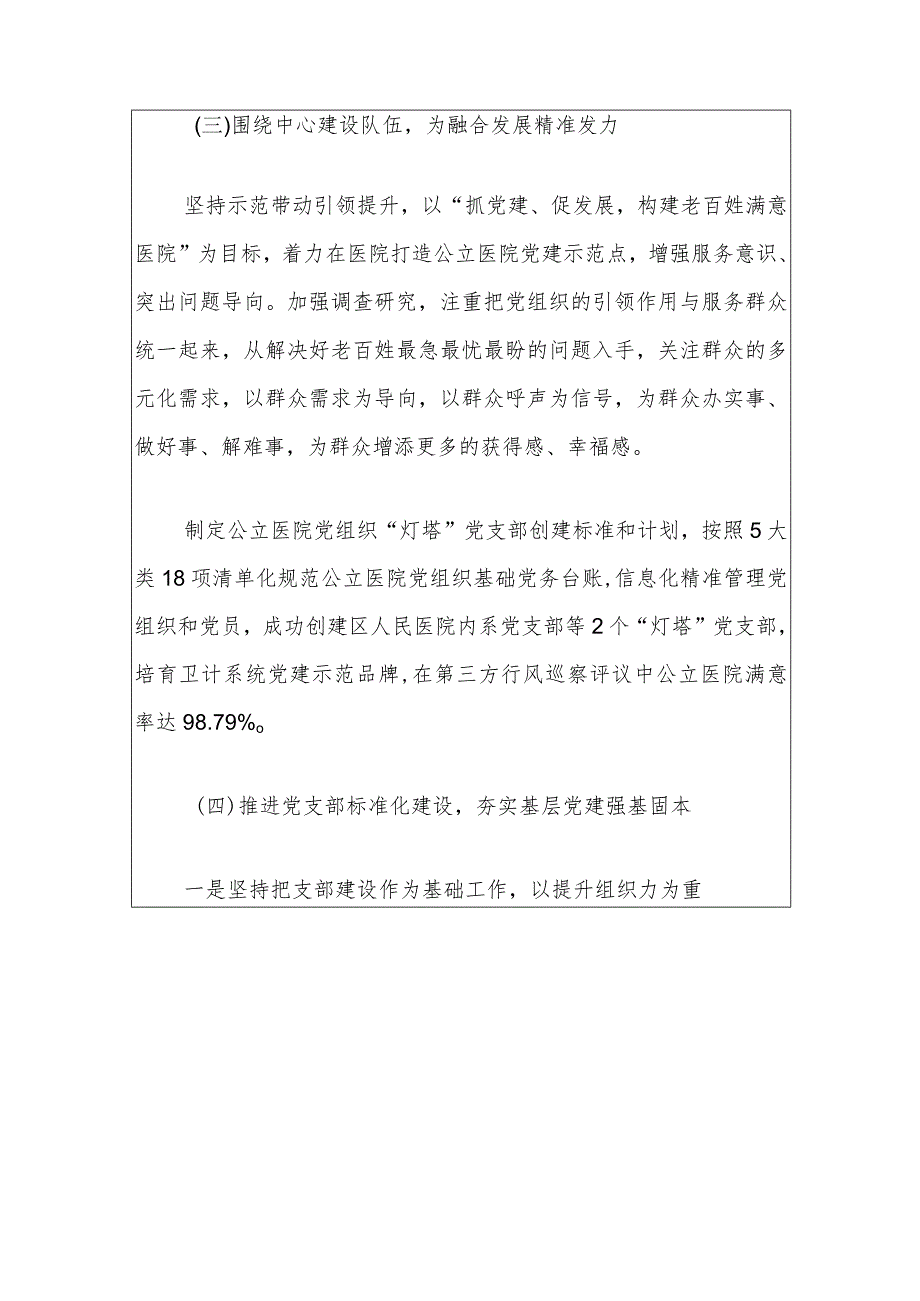 (三)围绕中心建设队伍，为融合发展精准发力

坚持示范带动引领提升，以“抓党建、促发展，构建老百姓满意医院”为目标，着力在医院打造公立医院党建示范点，增强服务意识、突出问题导向。加强调查研究，注重把党组织的引领作用与服务群众统一起来，从解决好老百姓最急最忧最盼的问题入手，关注群众的多元化需求，以群众需求为导向，以群众呼声为信号，为群众办实事、做好事、解难事，为群众增添更多的获得感、幸福感。

制定公立医院党组织“灯塔”党支部创建标准和计划，按照5大类18项清单化规范公立医院党组织基础党务台账，信息化精准管理党组织和党员，成功创建区人民医院内系党支部等2个“灯塔”党支部，培育卫计系统党建示范品牌，在第三方行风巡察评议中公立医院满意率达98.79%。

(四)推进党支部标准化建设，夯实基层党建强基固本

一是坚持把支部建设作为基础工作，以提升组织力为重